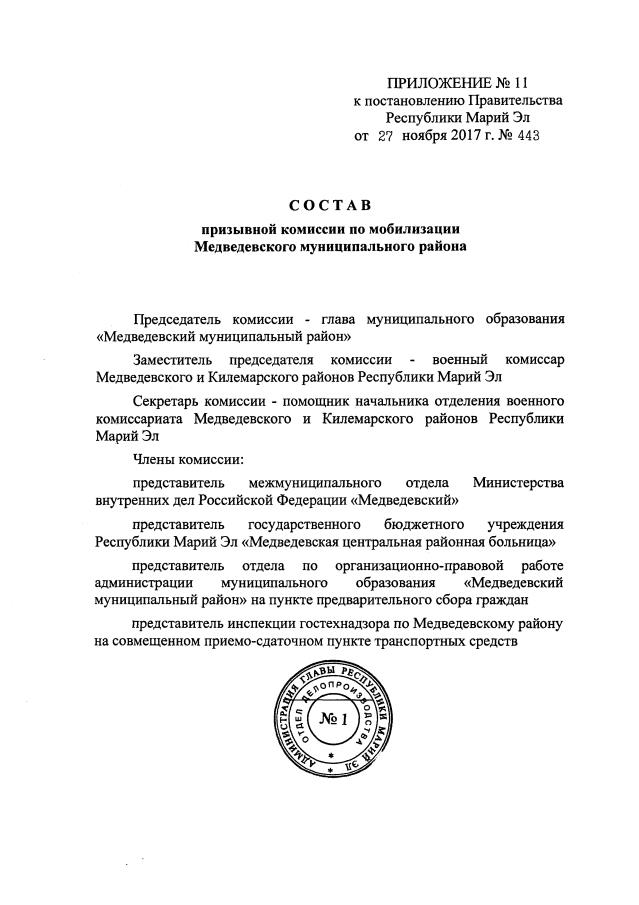 ПРИЛОЖЕНИЕ № 11
к постановлению Правительства
Республики Марий Эл
от 27 ноября 2017 г. № 443

СОСТАВ
призывной комиссии по мобилизации
Медведевского муниципального района

Председатель комиссии - глава муниципального образования «Медведевский муниципальный район»

Заместитель председателя комиссии - военный комиссар Медведевского и Килемарского районов Республики Марий Эл

Секретарь комиссии - помощник начальника отделения военного комиссариата Медведевского и Килемарского районов Республики Марий Эл

Члены комиссии:

представитель межмуниципального отдела Министерства внутренних дел Российской Федерации «Медведевский»

представитель государственного бюджетного учреждения Республики Марий Эл «Медведевская центральная районная больница»

представитель отдела по организационно-правовой работе администрации муниципального образования «Медведевский муниципальный район» на пункте предварительного сбора граждан

представитель инспекции гостехнадзора по Медведевскому району на совмещенном приемо-сдаточном пункте транспортных средств

АДМИНИСТРАЦИЯ ГЛАВЫ РЕСПУБЛИКИ МАРИЙ ЭЛ
ОТДЕЛ ДЕЛОПРОИЗВОДСТВА
№ 1